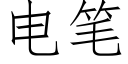 电笔